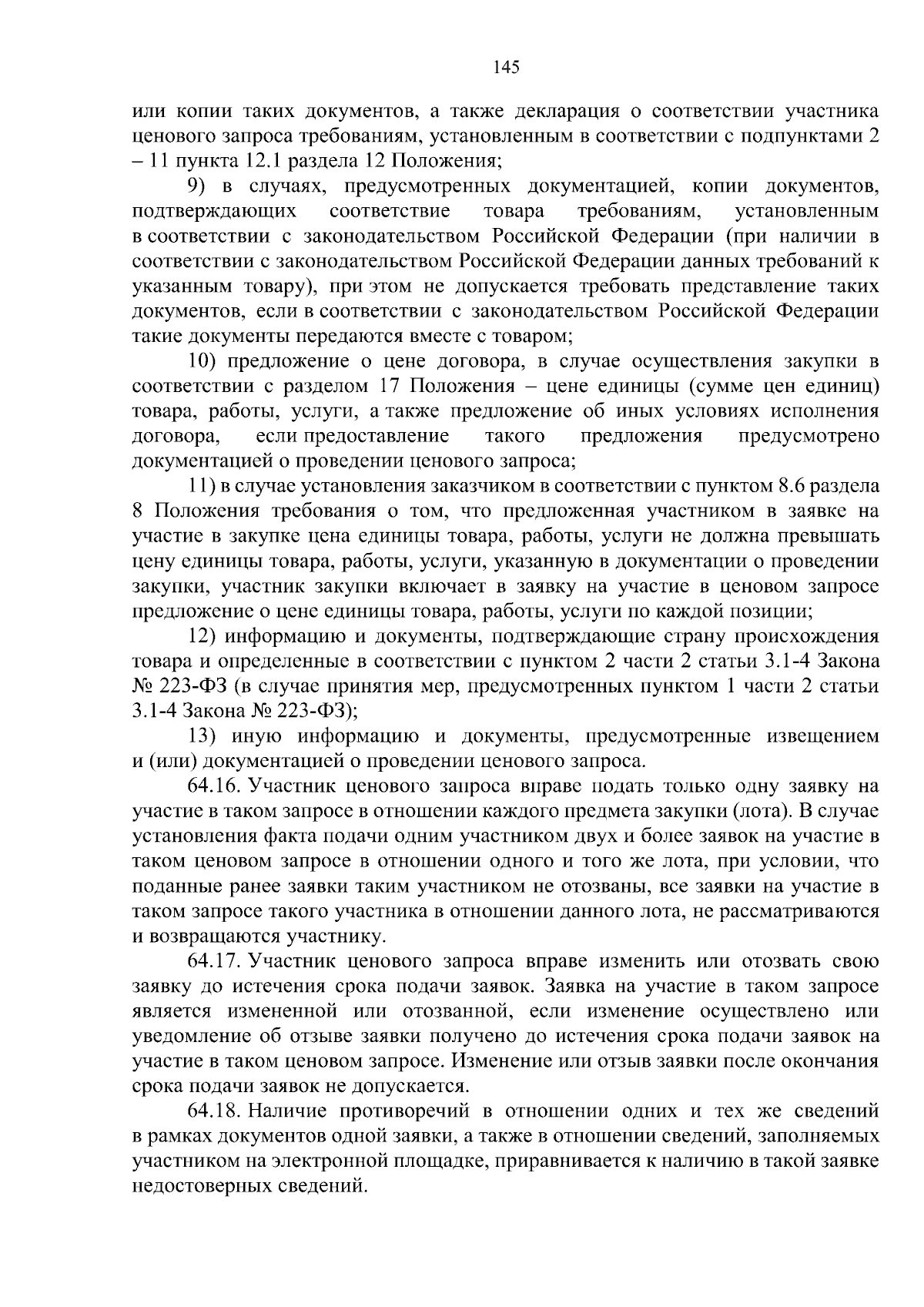 145

или копии таких документов, а также декларация о соответствии участника ценового запроса требованиям, установленным в соответствии с подпунктами 2 – 11 пункта 12.1 раздела 12 Положения;

9) в случаях, предусмотренных документацией, копии документов, подтверждающих соответствие товара требованиям, установленным в соответствии с законодательством Российской Федерации (при наличии в соответствии с законодательством Российской Федерации данных требований к указанным товару), при этом не допускается требовать представление таких документов, если в соответствии с законодательством Российской Федерации такие документы передаются вместе с товаром;

10) предложение о цене договора, в случае осуществления закупки в соответствии с разделом 17 Положения – цене единицы (сумме цен единиц) товара, работы, услуги, а также предложение об иных условиях исполнения договора, если предоставление такого предложения предусмотрено документацией о проведении ценового запроса;

11) в случае установления заказчиком в соответствии с пунктом 8.6 раздела 8 Положения требования о том, что предложенная участником в заявке на участие в закупке цена единицы товара, работы, услуги не должна превышать цену единицы товара, работы, услуги, указанную в документации о проведении закупки, участник закупки включает в заявку на участие в ценовом запросе предложение о цене единицы товара, работы, услуги по каждой позиции;

12) информацию и документы, подтверждающие страну происхождения товара и определенные в соответствии с пунктом 2 части 2 статьи 3.1-4 Закона № 223-ФЗ (в случае принятия мер, предусмотренных пунктом 1 части 2 статьи 3.1-4 Закона № 223-ФЗ);

13) иную информацию и документы, предусмотренные извещением и (или) документацией о проведении ценового запроса.

64.16. Участник ценового запроса вправе подать только одну заявку на участие в таком запросе в отношении каждого предмета закупки (лота). В случае установления факта подачи одним участником двух и более заявок на участие в таком ценовом запросе в отношении одного и того же лота, при условии, что поданные ранее заявки таким участником не отозваны, все заявки на участие в таком запросе такого участника в отношении данного лота, не рассматриваются и возвращаются участнику.

64.17. Участник ценового запроса вправе изменить или отозвать свою заявку до истечения срока подачи заявок. Заявка на участие в таком запросе является измененной или отозванной, если изменение осуществлено или уведомление об отзыве заявки получено до истечения срока подачи заявок на участие в таком ценовом запросе. Изменение или отзыв заявки после окончания срока подачи заявок не допускается.

64.18. Наличие противоречий в отношении одних и тех же сведений в рамках документов одной заявки, а также в отношении сведений, заполняемых участником на электронной площадке, приравнивается к наличию в такой заявке недостоверных сведений.